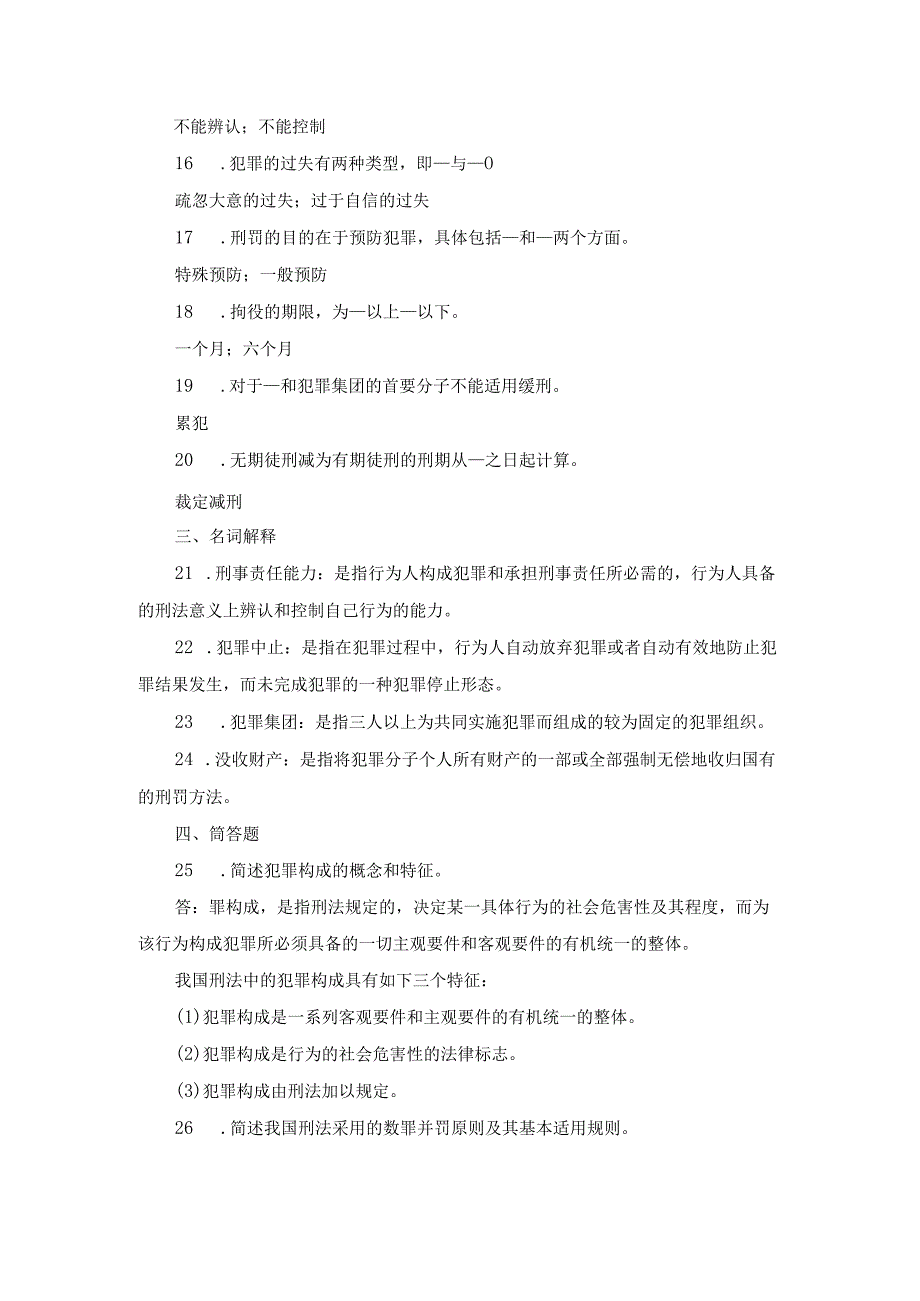 不能辨认；不能控制

16　.犯罪的过失有两种类型，即—与—0

疏忽大意的过失；过于自信的过失

17　.刑罚的目的在于预防犯罪，具体包括—和—两个方面。

特殊预防；一般预防

18　.拘役的期限，为—以上—以下。

一个月；六个月

19　.对于—和犯罪集团的首要分子不能适用缓刑。

累犯

20　.无期徒刑减为有期徒刑的刑期从—之日起计算。

裁定减刑

三、名词解释

21 .刑事责任能力：是指行为人构成犯罪和承担刑事责任所必需的，行为人具备的刑法意义上辨认和控制自己行为的能力。

22 .犯罪中止：是指在犯罪过程中，行为人自动放弃犯罪或者自动有效地防止犯罪结果发生，而未完成犯罪的一种犯罪停止形态。

23　.犯罪集团：是指三人以上为共同实施犯罪而组成的较为固定的犯罪组织。

24 .没收财产：是指将犯罪分子个人所有财产的一部或全部强制无偿地收归国有的刑罚方法。

四、简答题

25　.简述犯罪构成的概念和特征。

答：罪构成，是指刑法规定的，决定某一具体行为的社会危害性及其程度，而为该行为构成犯罪所必须具备的一切主观要件和客观要件的有机统一的整体。

我国刑法中的犯罪构成具有如下三个特征：

(1)犯罪构成是一系列客观要件和主观要件的有机统一的整体。

(2)犯罪构成是行为的社会危害性的法律标志。

(3)犯罪构成由刑法加以规定。

26　.简述我国刑法采用的数罪并罚原则及其基本适用规则。